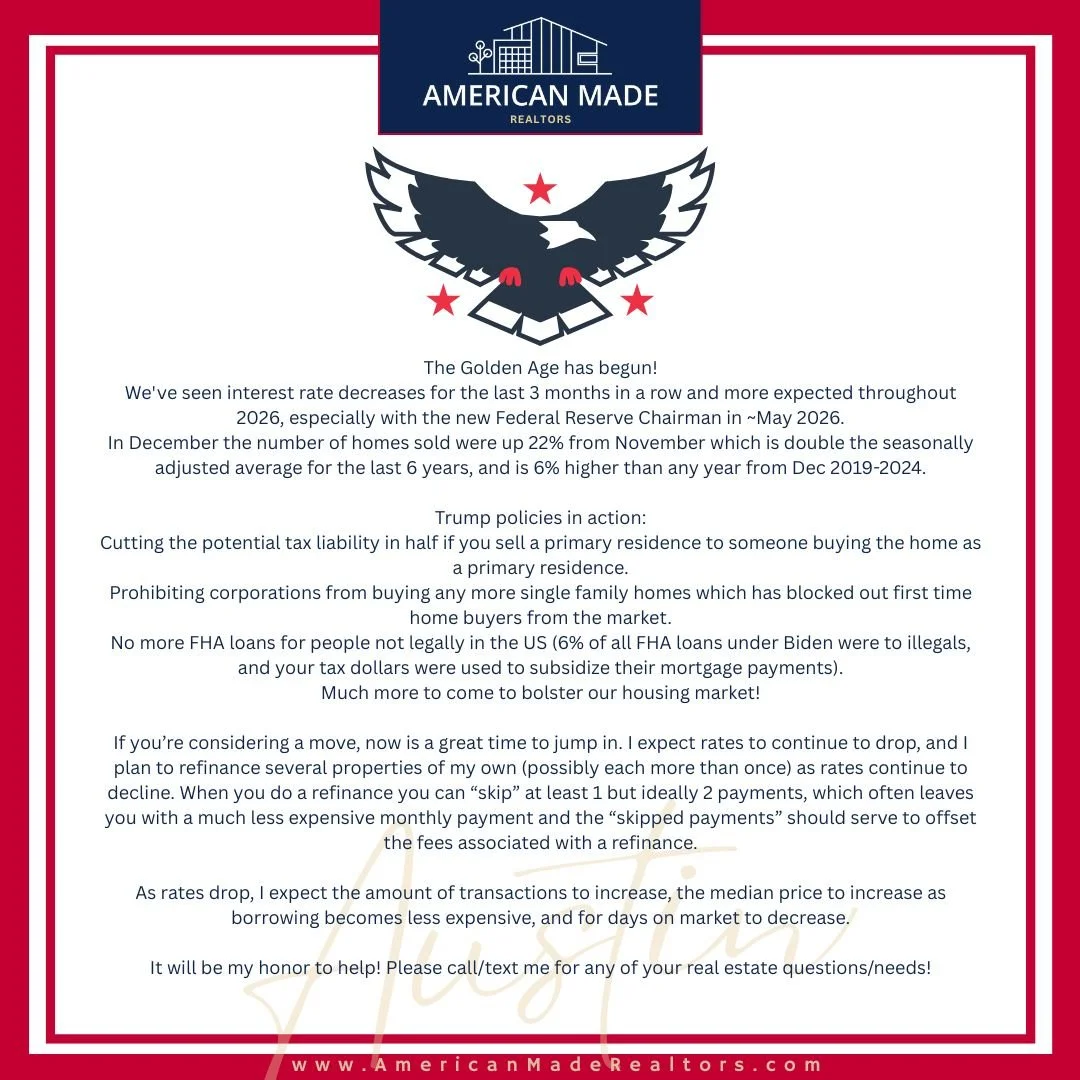 AMERICAN MADE
REALTORS

The Golden Age has begun!
We've seen interest rate decreases for the last 3 months in a row and more expected throughout 2026, especially with the new Federal Reserve Chairman in ~May 2026.
In December the number of homes sold were up 22% from November which is double the seasonally adjusted average for the last 6 years, and is 6% higher than any year from Dec 2019-2024.

Trump policies in action:
Cutting the potential tax liability in half if you sell a primary residence to someone buying the home as a primary residence.
Prohibiting corporations from buying any more single family homes which has blocked out first time home buyers from the market.
No more FHA loans for people not legally in the US (6% of all FHA loans under Biden were to illegals, and your tax dollars were used to subsidize their mortgage payments).
Much more to come to bolster our housing market!

If you're considering a move, now is a great time to jump in. I expect rates to continue to drop, and I plan to refinance several properties of my own (possibly each more than once) as rates continue to decline. When you do a refinance you can "skip" at least 1 but ideally 2 payments, which often leaves you with a much less expensive monthly payment and the "skipped payments" should serve to offset the fees associated with a refinance.

As rates drop, I expect the amount of transactions to increase, the median price to increase as borrowing becomes less expensive, and for days on market to decrease.

It will be my honor to help! Please call/text me for any of your real estate questions/needs!

Austin

www.AmericanMadeRealtors.com